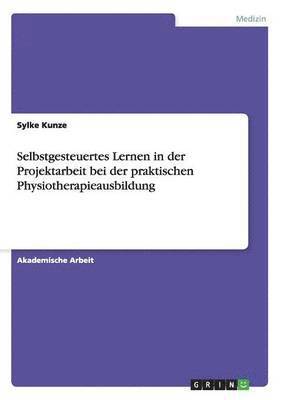 Medizin

Sylke Kunze

Selbstgesteuertes Lernen in der Projektarbeit bei der praktischen Physiotherapieausbildung

Akademische Arbeit

GRIN